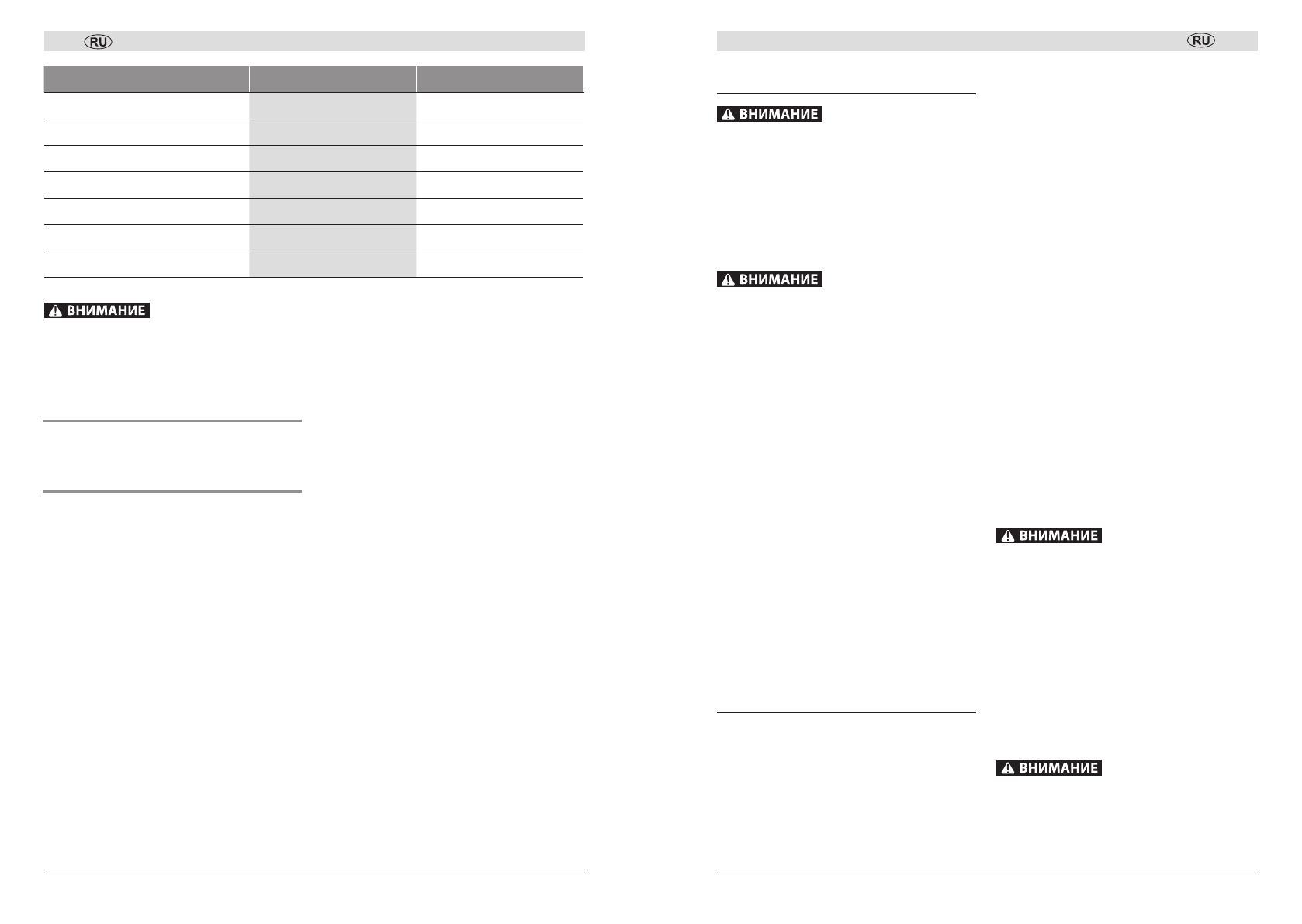 RU

ВНИМАНИЕ

RU

ВНИМАНИЕ

ВНИМАНИЕ

ВНИМАНИЕ

ВНИМАНИЕ